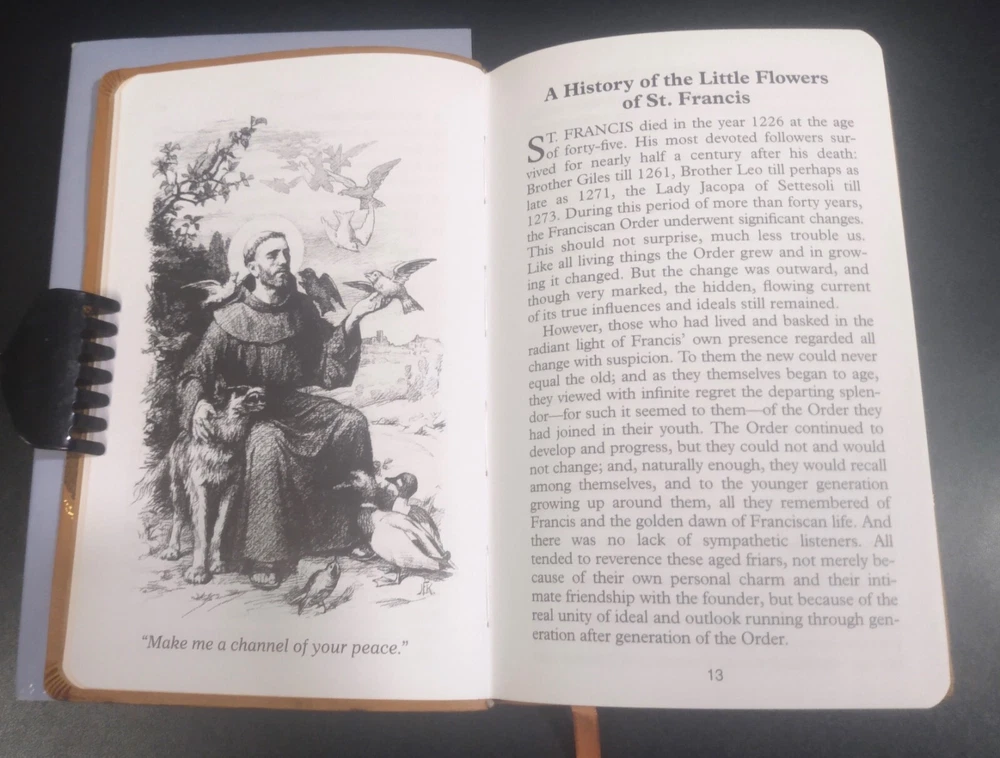 "Make me a channel of your peace."

A History of the Little Flowers of St. Francis

ST. FRANCIS died in the year 1226 at the age of forty-five. His most devoted followers survived for nearly half a century after his death: Brother Giles till 1261, Brother Leo till perhaps as late as 1271, the Lady Jacopa of Settesoli till 1273. During this period of more than forty years, the Franciscan Order underwent significant changes. This should not surprise, much less trouble us. Like all living things the Order grew and in growing it changed. But the change was outward, and though very marked, the hidden, flowing current of its true influences and ideals still remained.

However, those who had lived and basked in the radiant light of Francis' own presence regarded all change with suspicion. To them the new could never equal the old; and as they themselves began to age, they viewed with infinite regret the departing splendor—for such it seemed to them—of the Order they had joined in their youth. The Order continued to develop and progress, but they could not and would not change; and, naturally enough, they would recall among themselves, and to the younger generation growing up around them, all they remembered of Francis and the golden dawn of Franciscan life. And there was no lack of sympathetic listeners. All tended to reverence these aged friars, not merely because of their own personal charm and their intimate friendship with the founder, but because of the real unity of ideal and outlook running through generation after generation of the Order.

13